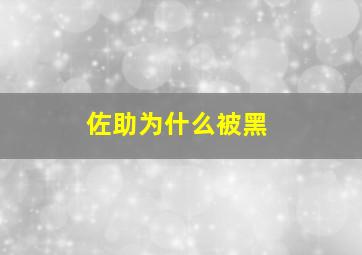 佐助为什么被黑